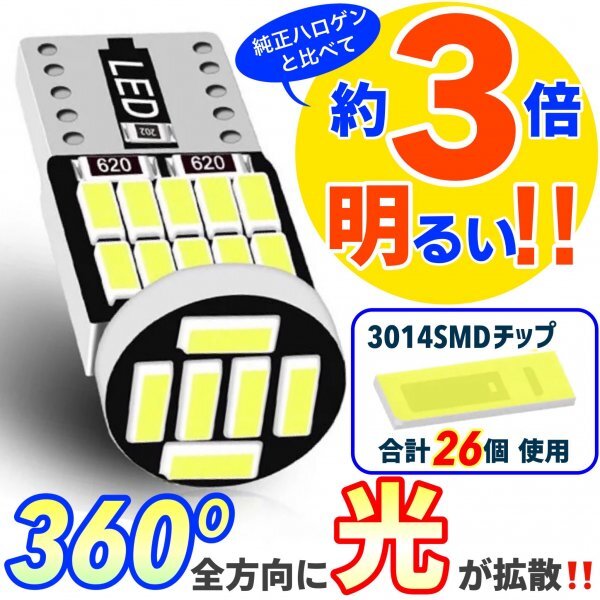 LED
202
620
620

純正ハロゲンと比べて

約3倍

明るい!!

3014SMDチップ

合計26個 使用

360°

全方向に光が拡散!!